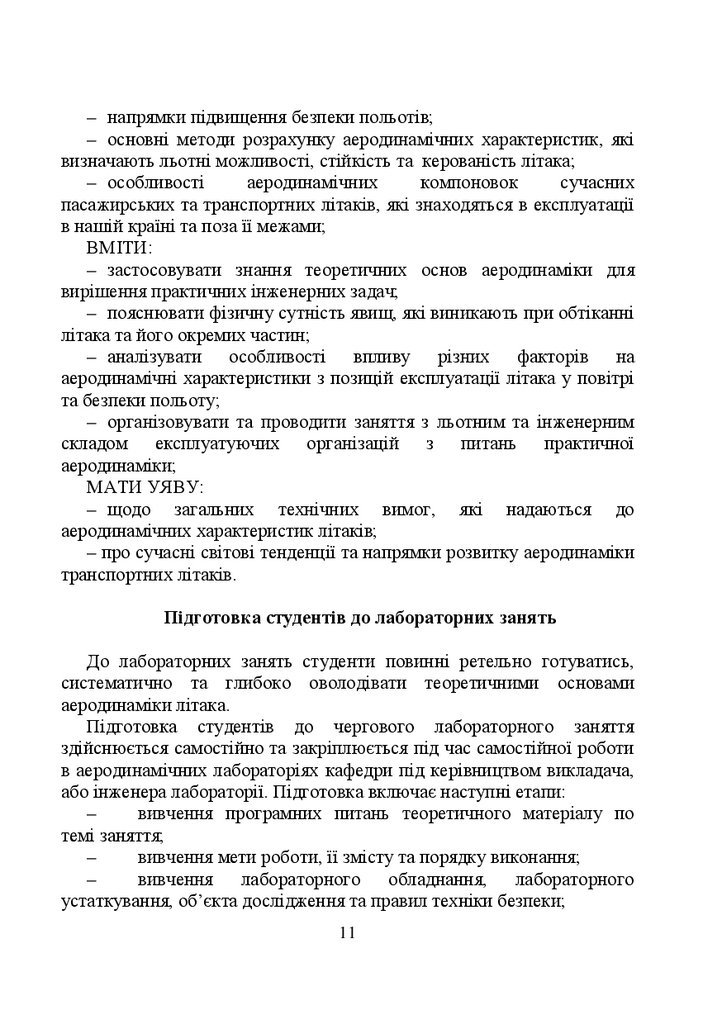 – напрямки підвищення безпеки польотів;
– основні методи розрахунку аеродинамічних характеристик, які визначають льотні можливості, стійкість та керованість літака;
– особливості аеродинамічних компоновок сучасних пасажирських та транспортних літаків, які знаходяться в експлуатації в нашій країні та поза її межами;
ВМІТИ:
– застосовувати знання теоретичних основ аеродинаміки для вирішення практичних інженерних задач;
– пояснювати фізичну сутність явищ, які виникають при обтіканні літака та його окремих частин;
– аналізувати особливості впливу різних факторів на аеродинамічні характеристики з позицій експлуатації літака у повітрі та безпеки польоту;
– організовувати та проводити заняття з льотним та інженерним складом експлуатуючих організацій з питань практичної аеродинаміки;
МАТИ УЯВУ:
– щодо загальних технічних вимог, які надаються до аеродинамічних характеристик літаків;
– про сучасні світові тенденції та напрямки розвитку аеродинаміки транспортних літаків.

Підготовка студентів до лабораторних занять

До лабораторних занять студенти повинні ретельно готуватись, систематично та глибоко оволодівати теоретичними основами аеродинаміки літака.
Підготовка студентів до чергового лабораторного заняття здійснюється самостійно та закріплюється під час самостійної роботи в аеродинамічних лабораторіях кафедри під керівництвом викладача, або інженера лабораторії. Підготовка включає наступні етапи:
– вивчення програмних питань теоретичного матеріалу по темі заняття;
– вивчення мети роботи, її змісту та порядку виконання;
– вивчення лабораторного обладнання, лабораторного устаткування, об'єкта дослідження та правил техніки безпеки;

11